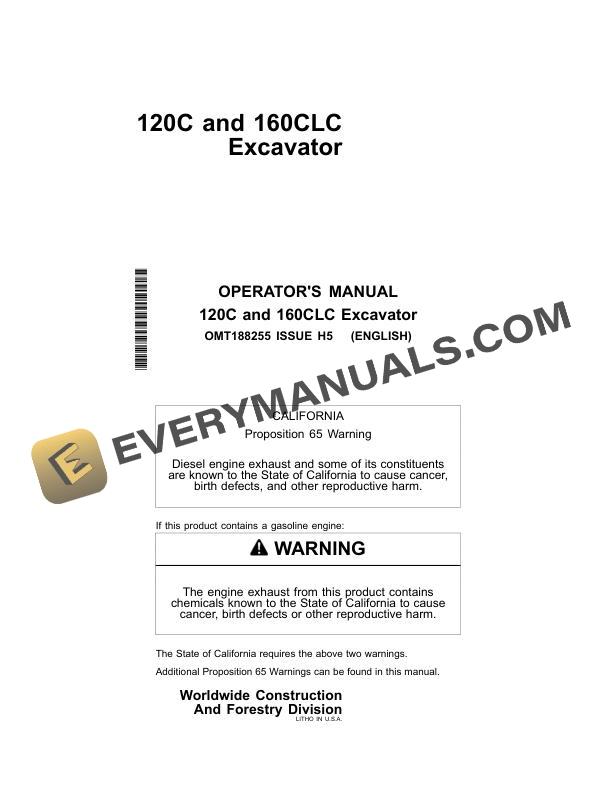 120C and 160CLC
Excavator

OPERATOR'S MANUAL
120C and 160CLC Excavator
OMT188255 ISSUE H5 (ENGLISH)

EVERYMANUALS.COM

CALIFORNIA
Proposition 65 Warning

Diesel engine exhaust and some of its constituents are known to the State of California to cause cancer, birth defects, and other reproductive harm.

If this product contains a gasoline engine:

WARNING

The engine exhaust from this product contains chemicals known to the State of California to cause cancer, birth defects or other reproductive harm.

The State of California requires the above two warnings.

Additional Proposition 65 Warnings can be found in this manual.

Worldwide Construction
And Forestry Division
LITHO IN U.S.A.